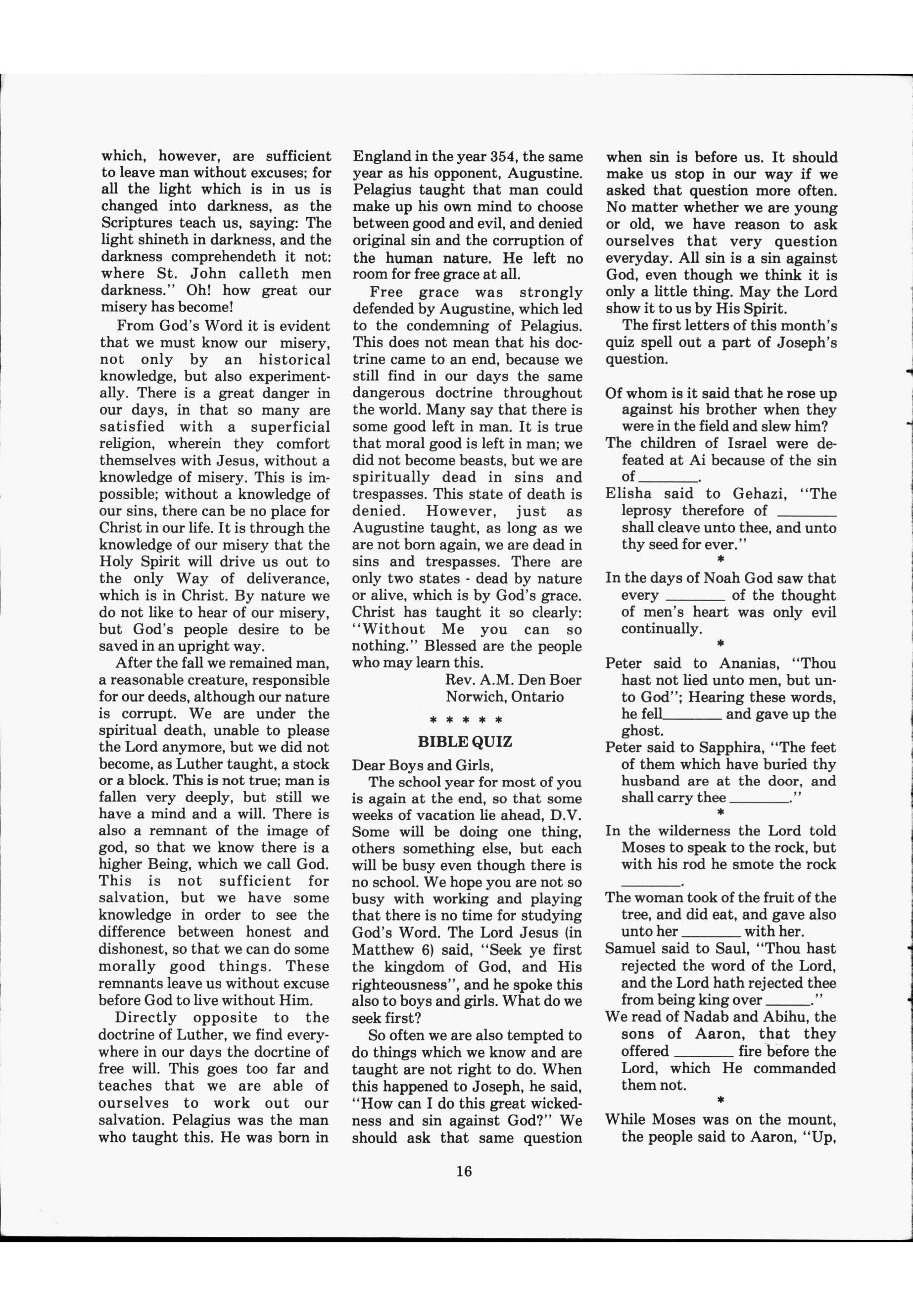 which, however, are sufficient to leave man without excuses; for all the light which is in us is changed into darkness, as the Scriptures teach us, saying: The light shineth in darkness, and the darkness comprehendeth it not: where St. John calleth men darkness." Oh! how great our misery has become!

From God's Word it is evident that we must know our misery, not only by an historical knowledge, but also experimentally. There is a great danger in our days, in that so many are satisfied with a superficial religion, wherein they comfort themselves with Jesus, without a knowledge of misery. This is impossible; without a knowledge of our sins, there can be no place for Christ in our life. It is through the knowledge of our misery that the Holy Spirit will drive us out to the only Way of deliverance, which is in Christ. By nature we do not like to hear of our misery, but God's people desire to be saved in an upright way.

After the fall we remained man, a reasonable creature, responsible for our deeds, although our nature is corrupt. We are under the spiritual death, unable to please the Lord anymore, but we did not become, as Luther taught, a stock or a block. This is not true; man is fallen very deeply, but still we have a mind and a will. There is also a remnant of the image of god, so that we know there is a higher Being, which we call God. This is not sufficient for salvation, but we have some knowledge in order to see the difference between honest and dishonest, so that we can do some morally good things. These remnants leave us without excuse before God to live without Him.

Directly opposite to the doctrine of Luther, we find everywhere in our days the docrtine of free will. This goes too far and teaches that we are able of ourselves to work out our salvation. Pelagius was the man who taught this. He was born in England in the year 354, the same year as his opponent, Augustine. Pelagius taught that man could make up his own mind to choose between good and evil, and denied original sin and the corruption of the human nature. He left no room for free grace at all.

Free grace was strongly defended by Augustine, which led to the condemning of Pelagius. This does not mean that his doctrine came to an end, because we still find in our days the same dangerous doctrine throughout the world. Many say that there is some good left in man. It is true that moral good is left in man; we did not become beasts, but we are spiritually dead in sins and trespasses. This state of death is denied. However, just as Augustine taught, as long as we are not born again, we are dead in sins and trespasses. There are only two states - dead by nature or alive, which is by God's grace. Christ has taught it so clearly: "Without Me you can so nothing." Blessed are the people who may learn this.

Rev. A.M. Den Boer
Norwich, Ontario

* * * * *

BIBLE QUIZ

Dear Boys and Girls,

The school year for most of you is again at the end, so that some weeks of vacation lie ahead, D.V. Some will be doing one thing, others something else, but each will be busy even though there is no school. We hope you are not so busy with working and playing that there is no time for studying God's Word. The Lord Jesus (in Matthew 6) said, "Seek ye first the kingdom of God, and His righteousness", and he spoke this also to boys and girls. What do we seek first?

So often we are also tempted to do things which we know and are taught are not right to do. When this happened to Joseph, he said, "How can I do this great wickedness and sin against God?" We should ask that same question when sin is before us. It should make us stop in our way if we asked that question more often. No matter whether we are young or old, we have reason to ask ourselves that very question everyday. All sin is a sin against God, even though we think it is only a little thing. May the Lord show it to us by His Spirit.

The first letters of this month's quiz spell out a part of Joseph's question.

Of whom is it said that he rose up against his brother when they were in the field and slew him?
The children of Israel were defeated at Ai because of the sin of ________.
Elisha said to Gehazi, "The leprosy therefore of ________ shall cleave unto thee, and unto thy seed for ever."
*
In the days of Noah God saw that every ________ of the thought of men's heart was only evil continually.
*
Peter said to Ananias, "Thou hast not lied unto men, but unto God"; Hearing these words, he fell________ and gave up the ghost.
Peter said to Sapphira, "The feet of them which have buried thy husband are at the door, and shall carry thee ________."
*
In the wilderness the Lord told Moses to speak to the rock, but with his rod he smote the rock ________.
The woman took of the fruit of the tree, and did eat, and gave also unto her ________ with her.
Samuel said to Saul, "Thou hast rejected the word of the Lord, and the Lord hath rejected thee from being king over ______."
We read of Nadab and Abihu, the sons of Aaron, that they offered ________ fire before the Lord, which He commanded them not.
*
While Moses was on the mount, the people said to Aaron, "Up,

16